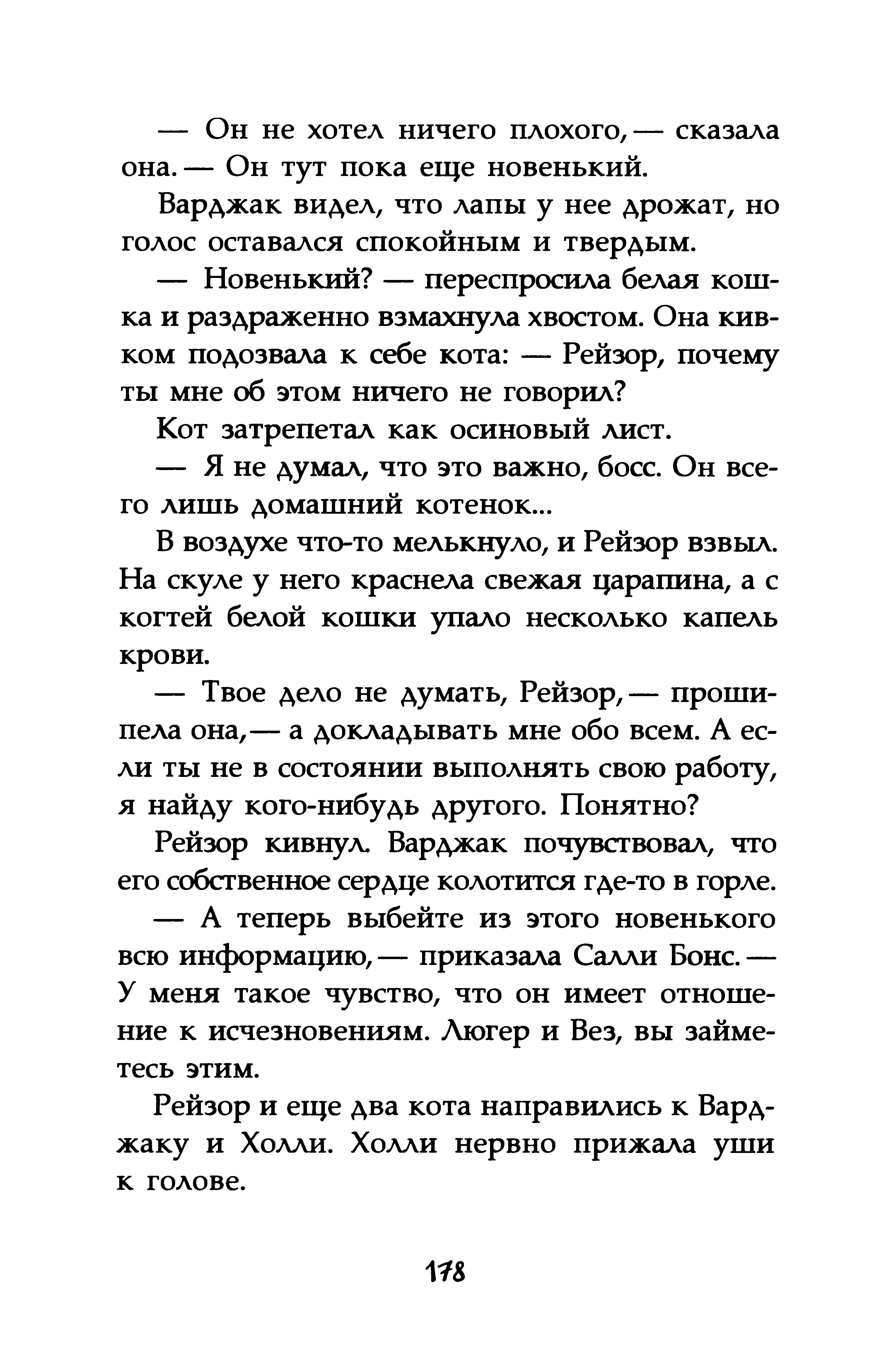 — Он не хотел ничего плохого,— сказала она.— Он тут пока еще новенький.

Варджак видел, что лапы у нее дрожат, но голос оставался спокойным и твердым.

— Новенький? — переспросила белая кошка и раздраженно взмахнула хвостом. Она кивком подозвала к себе кота: — Рейзор, почему ты мне об этом ничего не говорил?

Кот затрепетал как осиновый лист.

— Я не думал, что это важно, босс. Он всего лишь домашний котенок...

В воздухе что-то мелькнуло, и Рейзор взвыл. На скуле у него краснела свежая царапина, а с когтей белой кошки упало несколько капель крови.

— Твое дело не думать, Рейзор,— прошипела она,— а докладывать мне обо всем. А если ты не в состоянии выполнять свою работу, я найду кого-нибудь другого. Понятно?

Рейзор кивнул. Варджак почувствовал, что его собственное сердце колотится где-то в горле.

— А теперь выбейте из этого новенького всю информацию,— приказала Салли Бонс.— У меня такое чувство, что он имеет отношение к исчезновениям. Люгер и Вез, вы займетесь этим.

Рейзор и еще два кота направились к Варджаку и Холли. Холли нервно прижала уши к голове.

178